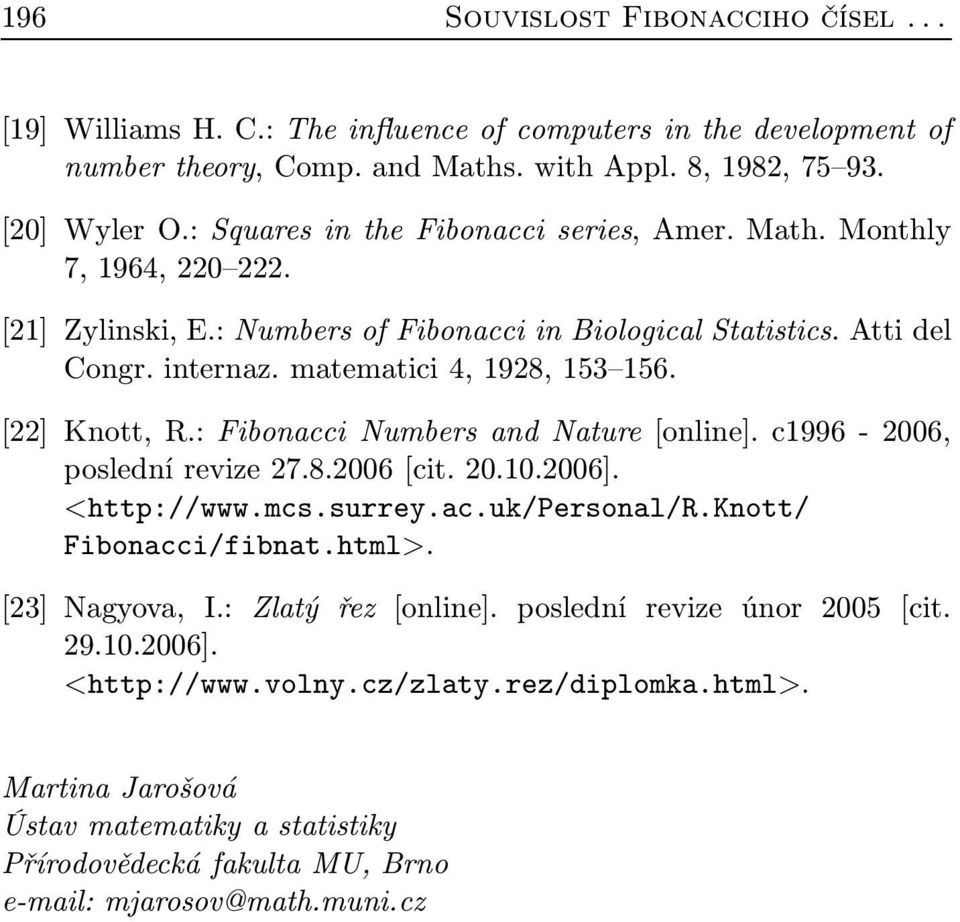 196 SOUVISLOST FIBONACCIHO ČÍSEL . . .

[19] Williams H. C.: The influence of computers in the development of number theory, Comp. and Maths. with Appl. 8, 1982, 75–93.

[20] Wyler O.: Squares in the Fibonacci series, Amer. Math. Monthly 7, 1964, 220–222.

[21] Zylinski, E.: Numbers of Fibonacci in Biological Statistics. Atti del Congr. internaz. matematici 4, 1928, 153–156.

[22] Knott, R.: Fibonacci Numbers and Nature [online]. c1996 - 2006, poslední revize 27.8.2006 [cit. 20.10.2006]. <http://www.mcs.surrey.ac.uk/Personal/R.Knott/Fibonacci/fibnat.html>.

[23] Nagyova, I.: Zlatý řez [online]. poslední revize únor 2005 [cit. 29.10.2006]. <http://www.volny.cz/zlaty.rez/diplomka.html>.

Martina Jarošová
Ústav matematiky a statistiky
Přírodovědecká fakulta MU, Brno
e-mail: mjarosov@math.muni.cz